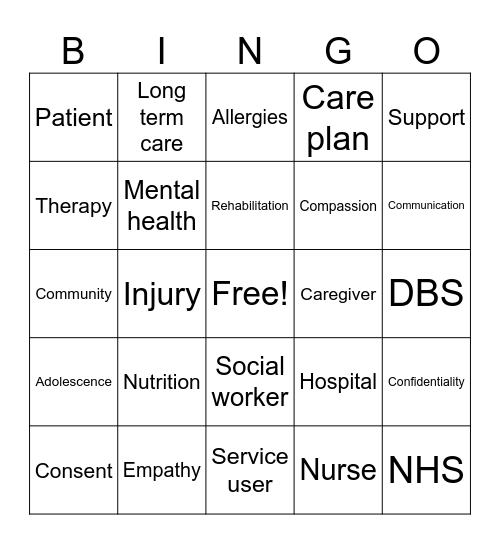 | B | I | N | G | O |
|---|---|---|---|---|
| Patient | Long term care | Allergies | Care plan | Support |
| Therapy | Mental health | Rehabilitation | Compassion | Communication |
| Community | Injury | Free! | Caregiver | DBS |
| Adolescence | Nutrition | Social worker | Hospital | Confidentiality |
| Consent | Empathy | Service user | Nurse | NHS |